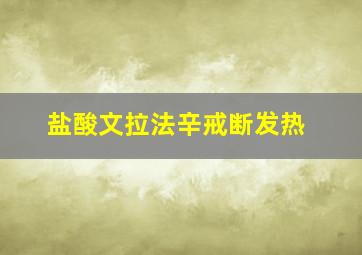 盐酸文拉法辛戒断发热